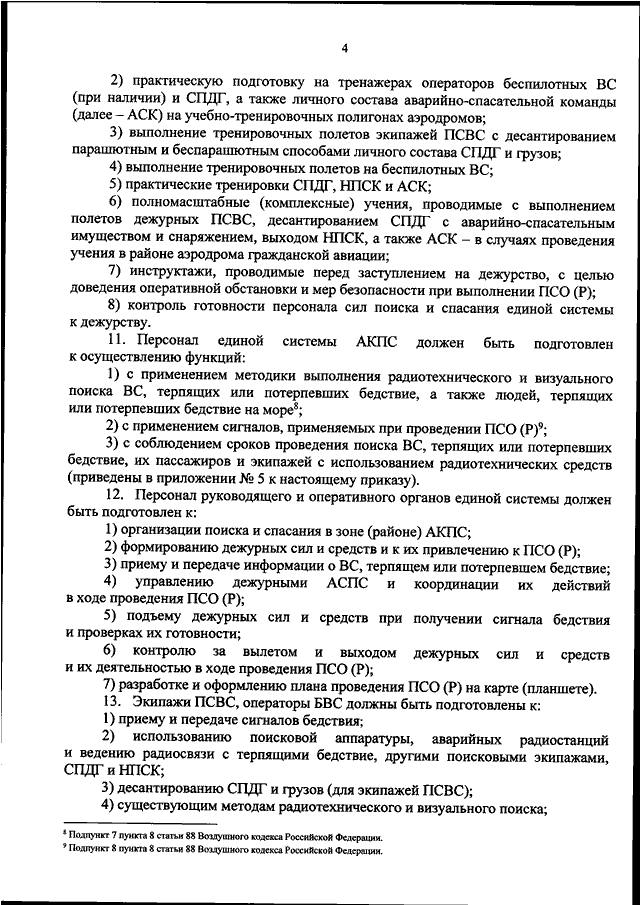 4

2) практическую подготовку на тренажерах операторов беспилотных ВС (при наличии) и СПДГ, а также личного состава аварийно-спасательной команды (далее – АСК) на учебно-тренировочных полигонах аэродромов;

3) выполнение тренировочных полетов экипажей ПСВС с десантированием парашютным и беспарашютным способами личного состава СПДГ и грузов;

4) выполнение тренировочных полетов на беспилотных ВС;

5) практические тренировки СПДГ, НПСК и АСК;

6) полномасштабные (комплексные) учения, проводимые с выполнением полетов дежурных ПСВС, десантированием СПДГ с аварийно-спасательным имуществом и снаряжением, выходом НПСК, а также АСК – в случаях проведения учения в районе аэродрома гражданской авиации;

7) инструктажи, проводимые перед заступлением на дежурство, с целью доведения оперативной обстановки и мер безопасности при выполнении ПСО (Р);

8) контроль готовности персонала сил поиска и спасания единой системы к дежурству.

11. Персонал единой системы АКПС должен быть подготовлен к осуществлению функций:

1) с применением методики выполнения радиотехнического и визуального поиска ВС, терпящих или потерпевших бедствие, а также людей, терпящих или потерпевших бедствие на море$^8$;

2) с применением сигналов, применяемых при проведении ПСО (Р)$^9$;

3) с соблюдением сроков проведения поиска ВС, терпящих или потерпевших бедствие, их пассажиров и экипажей с использованием радиотехнических средств (приведены в приложении № 5 к настоящему приказу).

12. Персонал руководящего и оперативного органов единой системы должен быть подготовлен к:

1) организации поиска и спасания в зоне (районе) АКПС;

2) формированию дежурных сил и средств и к их привлечению к ПСО (Р);

3) приему и передаче информации о ВС, терпящем или потерпевшем бедствие;

4) управлению дежурными АСПС и координации их действий в ходе проведения ПСО (Р);

5) подъему дежурных сил и средств при получении сигнала бедствия и проверках их готовности;

6) контролю за вылетом и выходом дежурных сил и средств и их деятельностью в ходе проведения ПСО (Р);

7) разработке и оформлению плана проведения ПСО (Р) на карте (планшете).

13. Экипажи ПСВС, операторы БВС должны быть подготовлены к:

1) приему и передаче сигналов бедствия;

2) использованию поисковой аппаратуры, аварийных радиостанций и ведению радиосвязи с терпящими бедствие, другими поисковыми экипажами, СПДГ и НПСК;

3) десантированию СПДГ и грузов (для экипажей ПСВС);

4) существующим методам радиотехнического и визуального поиска;

$^8$ Подпункт 7 пункта 8 статьи 88 Воздушного кодекса Российской Федерации.
$^9$ Подпункт 8 пункта 8 статьи 88 Воздушного кодекса Российской Федерации.